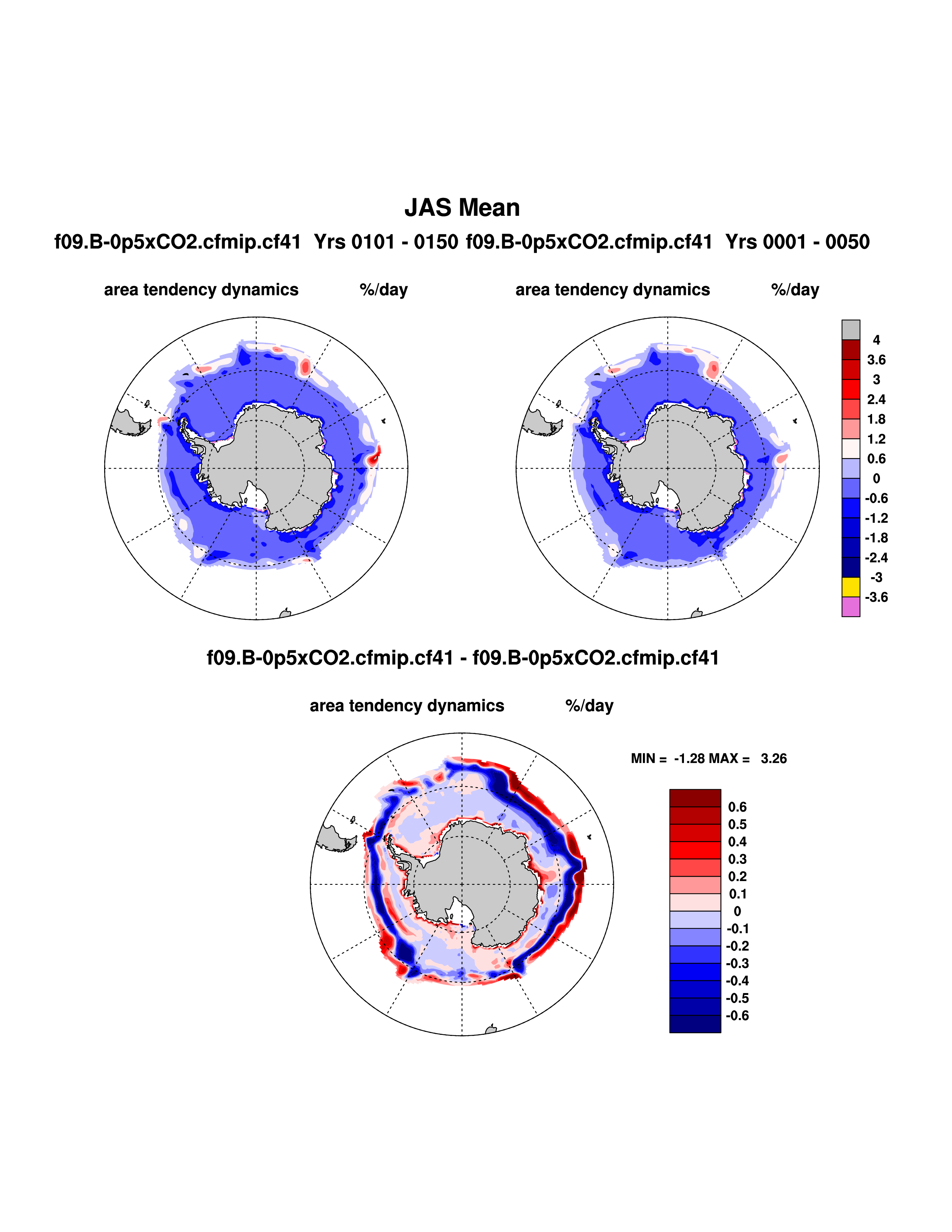 JAS Mean

f09.B-0p5xCO2.cfmip.cf41 Yrs 0101 - 0150 f09.B-0p5xCO2.cfmip.cf41 Yrs 0001 - 0050

area tendency dynamics %/day

area tendency dynamics %/day

4
3.6
3
2.4
1.8
1.2
0.6
0
-0.6
-1.2
-1.8
-2.4
-3
-3.6

f09.B-0p5xCO2.cfmip.cf41 - f09.B-0p5xCO2.cfmip.cf41

area tendency dynamics %/day

MIN = -1.28 MAX = 3.26

0.6
0.5
0.4
0.3
0.2
0.1
0
-0.1
-0.2
-0.3
-0.4
-0.5
-0.6